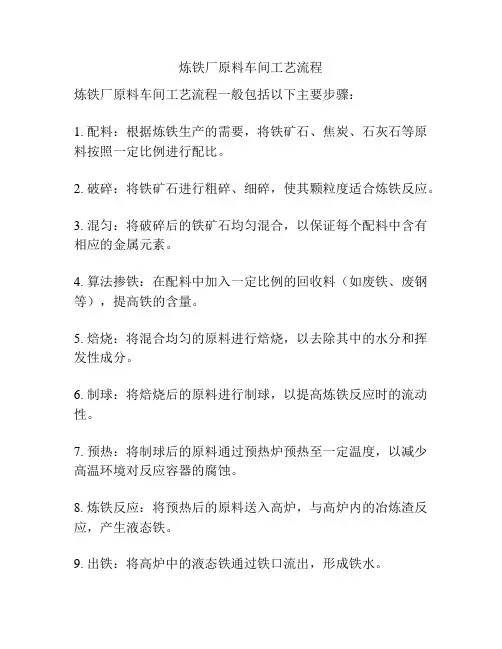 炼铁厂原料车间工艺流程

炼铁厂原料车间工艺流程一般包括以下主要步骤：

1. 配料：根据炼铁生产的需要，将铁矿石、焦炭、石灰石等原料按照一定比例进行配比。

2. 破碎：将铁矿石进行粗碎、细碎，使其颗粒度适合炼铁反应。

3. 混匀：将破碎后的铁矿石均匀混合，以保证每个配料中含有相应的金属元素。

4. 算法掺铁：在配料中加入一定比例的回收料（如废铁、废钢等），提高铁的含量。

5. 焙烧：将混合均匀的原料进行焙烧，以去除其中的水分和挥发性成分。

6. 制球：将焙烧后的原料进行制球，以提高炼铁反应时的流动性。

7. 预热：将制球后的原料通过预热炉预热至一定温度，以减少高温环境对反应容器的腐蚀。

8. 炼铁反应：将预热后的原料送入高炉，与高炉内的冶炼渣反应，产生液态铁。

9. 出铁：将高炉中的液态铁通过铁口流出，形成铁水。